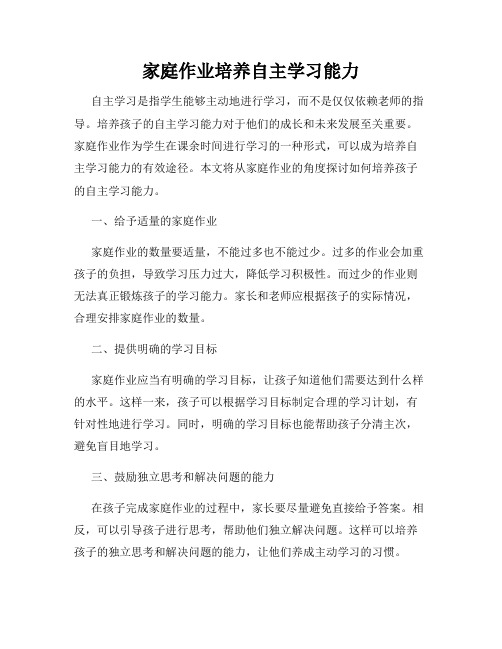 家庭作业培养自主学习能力

自主学习是指学生能够主动地进行学习，而不是仅仅依赖老师的指导。培养孩子的自主学习能力对于他们的成长和未来发展至关重要。家庭作业作为学生在课余时间进行学习的一种形式，可以成为培养自主学习能力的有效途径。本文将从家庭作业的角度探讨如何培养孩子的自主学习能力。

一、给予适量的家庭作业

家庭作业的数量要适量，不能过多也不能过少。过多的作业会加重孩子的负担，导致学习压力过大，降低学习积极性。而过少的作业则无法真正锻炼孩子的学习能力。家长和老师应根据孩子的实际情况，合理安排家庭作业的数量。

二、提供明确的学习目标

家庭作业应当有明确的学习目标，让孩子知道他们需要达到什么样的水平。这样一来，孩子可以根据学习目标制定合理的学习计划，有针对性地进行学习。同时，明确的学习目标也能帮助孩子分清主次，避免盲目地学习。

三、鼓励独立思考和解决问题的能力

在孩子完成家庭作业的过程中，家长要尽量避免直接给予答案。相反，可以引导孩子进行思考，帮助他们独立解决问题。这样可以培养孩子的独立思考和解决问题的能力，让他们养成主动学习的习惯。